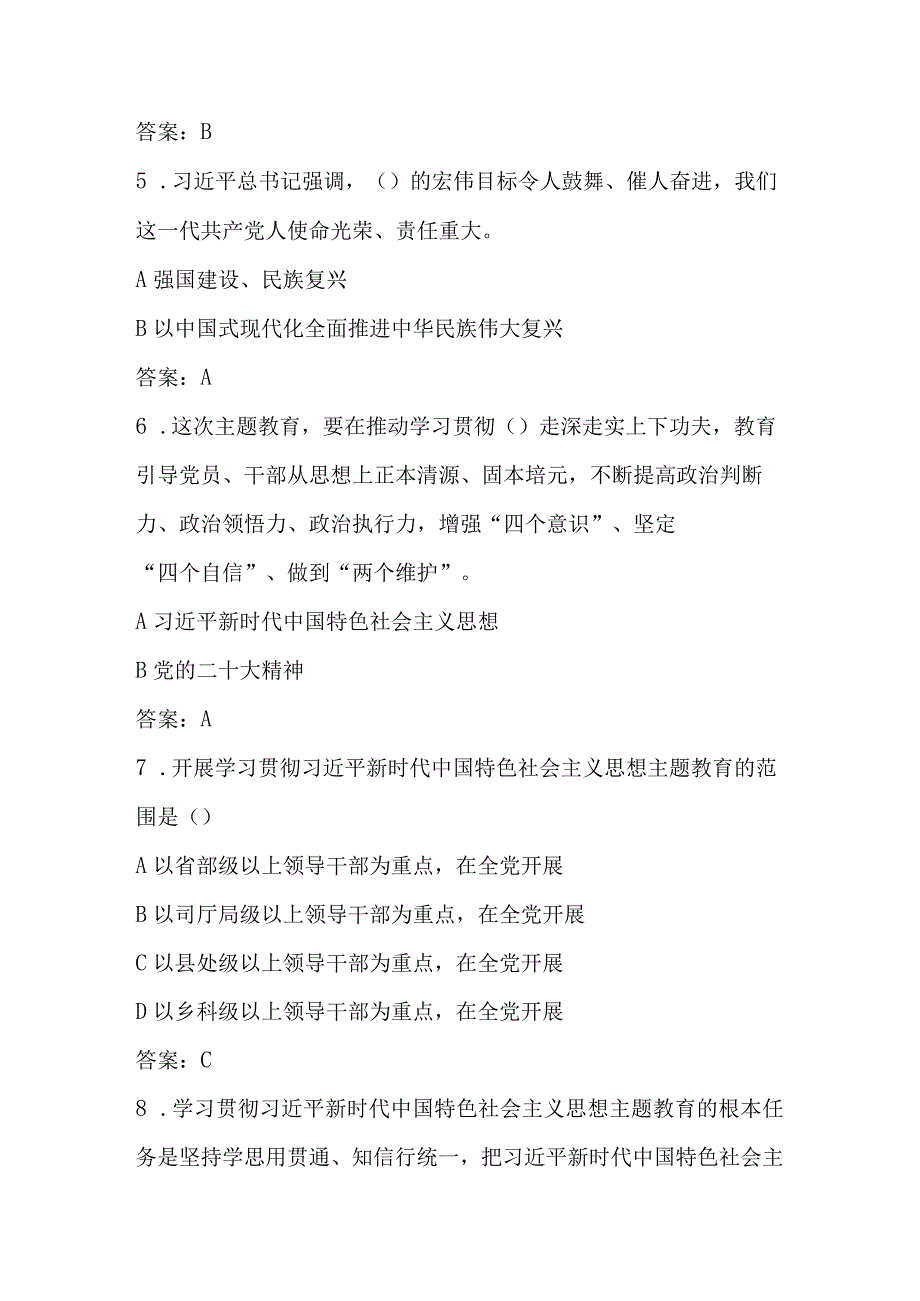 答案：B

5．习近平总书记强调，（）的宏伟目标令人鼓舞、催人奋进，我们这一代共产党人使命光荣、责任重大。

A 强国建设、民族复兴

B 以中国式现代化全面推进中华民族伟大复兴

答案：A

6．这次主题教育，要在推动学习贯彻（）走深走实上下功夫，教育引导党员、干部从思想上正本清源、固本培元，不断提高政治判断力、政治领悟力、政治执行力，增强“四个意识”、坚定“四个自信”、做到“两个维护”。

A 习近平新时代中国特色社会主义思想

B 党的二十大精神

答案：A

7．开展学习贯彻习近平新时代中国特色社会主义思想主题教育的范围是（）

A 以省部级以上领导干部为重点，在全党开展

B 以司厅局级以上领导干部为重点，在全党开展

C 以县处级以上领导干部为重点，在全党开展

D 以乡科级以上领导干部为重点，在全党开展

答案：C

8．学习贯彻习近平新时代中国特色社会主义思想主题教育的根本任务是坚持学思用贯通、知信行统一，把习近平新时代中国特色社会主